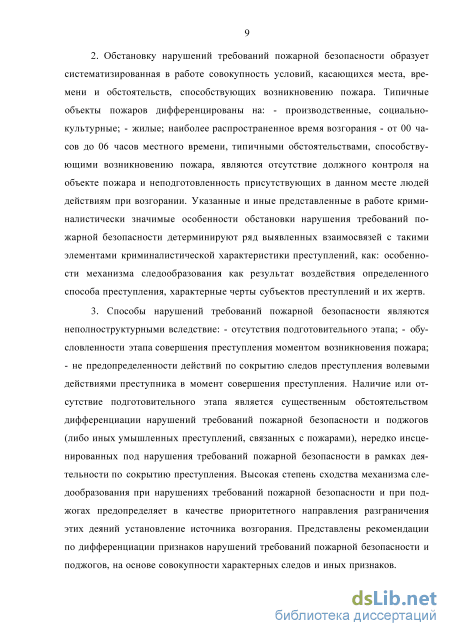 9

2. Обстановку нарушений требований пожарной безопасности образует систематизированная в работе совокупность условий, касающихся места, времени и обстоятельств, способствующих возникновению пожара. Типичные объекты пожаров дифференцированы на: - производственные, социально-культурные; - жилые; наиболее распространенное время возгорания - от 00 часов до 06 часов местного времени, типичными обстоятельствами, способствующими возникновению пожара, являются отсутствие должного контроля на объекте пожара и неподготовленность присутствующих в данном месте людей действиям при возгорании. Указанные и иные представленные в работе криминалистически значимые особенности обстановки нарушения требований пожарной безопасности детерминируют ряд выявленных взаимосвязей с такими элементами криминалистической характеристики преступлений, как: особенности механизма следообразования как результат воздействия определенного способа преступления, характерные черты субъектов преступлений и их жертв.

3. Способы нарушений требований пожарной безопасности являются неполноструктурными вследствие: - отсутствия подготовительного этапа; - обусловленности этапа совершения преступления моментом возникновения пожара; - не предопределенности действий по сокрытию следов преступления волевыми действиями преступника в момент совершения преступления. Наличие или отсутствие подготовительного этапа является существенным обстоятельством дифференциации нарушений требований пожарной безопасности и поджогов (либо иных умышленных преступлений, связанных с пожарами), нередко инсценированных под нарушения требований пожарной безопасности в рамках деятельности по сокрытию преступления. Высокая степень сходства механизма следообразования при нарушениях требований пожарной безопасности и при поджогах предопределяет в качестве приоритетного направления разграничения этих деяний установление источника возгорания. Представлены рекомендации по дифференциации признаков нарушений требований пожарной безопасности и поджогов, на основе совокупности характерных следов и иных признаков.

dsLib.net
библиотека диссертаций